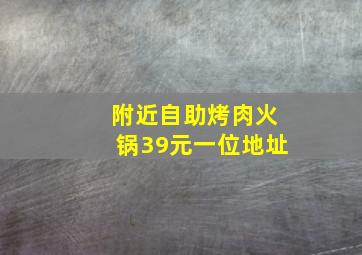 附近自助烤肉火锅39元一位地址